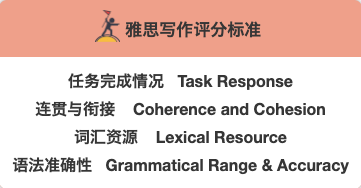 雅思写作评分标准

任务完成情况 Task Response
连贯与衔接 Coherence and Cohesion
词汇资源 Lexical Resource
语法准确性 Grammatical Range & Accuracy